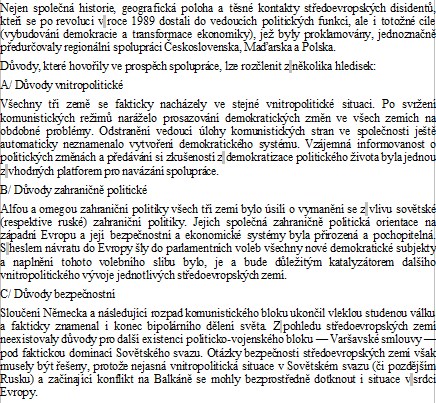 Nejen společná historie, geografická poloha a těsné kontakty středoevropských disidentů, kteří se po revoluci v roce 1989 dostali do vedoucích politických funkcí, ale i totožné cíle (vybudování demokracie a transformace ekonomiky), jež byly proklamovány, jednoznačně předurčovaly regionální spolupráci Československa, Maďarska a Polska.

Důvody, které hovořily ve prospěch spolupráce, lze rozčlenit z několika hledisek:

A/ Důvody vnitropolitické

Všechny tři země se fakticky nacházely ve stejné vnitropolitické situaci. Po svržení komunistických režimů naráželo prosazování demokratických změn ve všech zemích na obdobné problémy. Odstranění vedoucí úlohy komunistických stran ve společnosti ještě automaticky neznamenalo vytvoření demokratického systému. Vzájemná informovanost o politických změnách a předávání si zkušeností z demokratizace politického života byla jednou z vhodných platforem pro navázání spolupráce.

B/ Důvody zahraničně politické

Alfou a omegou zahraniční politiky všech tří zemí bylo úsilí o vymanění se z vlivu sovětské (respektive ruské) zahraniční politiky. Jejich společná zahraničně politická orientace na západní Evropu a její bezpečnostní a ekonomické systémy byla přirozená a pochopitelná. S heslem návratu do Evropy šly do parlamentních voleb všechny nové demokratické subjekty a naplnění tohoto volebního slibu bylo, je a bude důležitým katalyzátorem dalšího vnitropolitického vývoje jednotlivých středoevropských zemí.

C/ Důvody bezpečnostní

Sloučení Německa a následující rozpad komunistického bloku ukončil vleklou studenou válku a fakticky znamenal i konec bipolárního dělení světa. Z pohledu středoevropských zemí neexistovaly důvody pro další existenci politicko-vojenského bloku — Varšavské smlouvy — pod faktickou dominací Sovětského svazu. Otázky bezpečnosti středoevropských zemí však musely být řešeny, protože nejasná vnitropolitická situace v Sovětském svazu (či pozdějším Rusku) a začínající konflikt na Balkáně se mohly bezprostředně dotknout i situace v srdci Evropy.